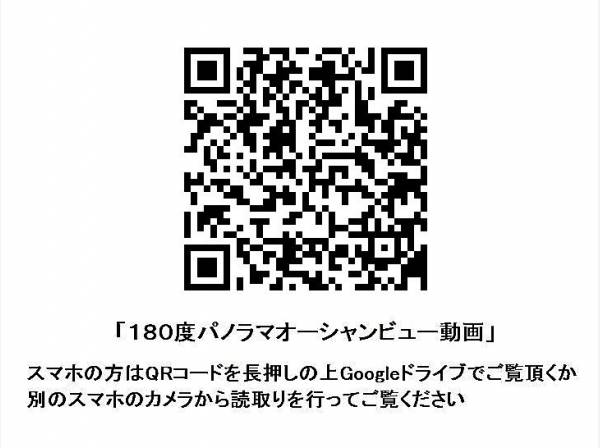 「180度パノラマオーシャンビュー動画」

スマホの方はQRコードを長押しの上Googleドライブでご覧頂くか別のスマホのカメラから読取りを行ってご覧ください